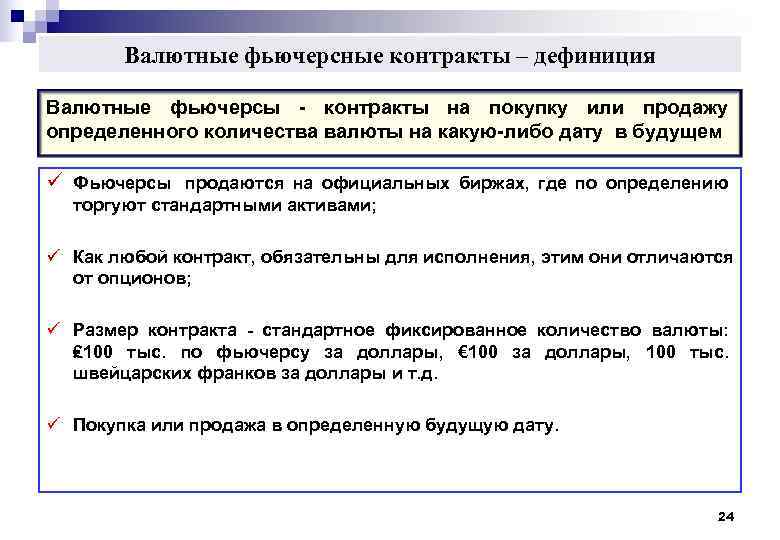 Валютные фьючерсные контракты – дефиниция

Валютные фьючерсы - контракты на покупку или продажу определенного количества валюты на какую-либо дату в будущем

✓ Фьючерсы продаются на официальных биржах, где по определению торгуют стандартными активами;

✓ Как любой контракт, обязательны для исполнения, этим они отличаются от опционов;

✓ Размер контракта - стандартное фиксированное количество валюты: €100 тыс. по фьючерсу за доллары, €100 за доллары, 100 тыс. швейцарских франков за доллары и т.д.

✓ Покупка или продажа в определенную будущую дату.

24